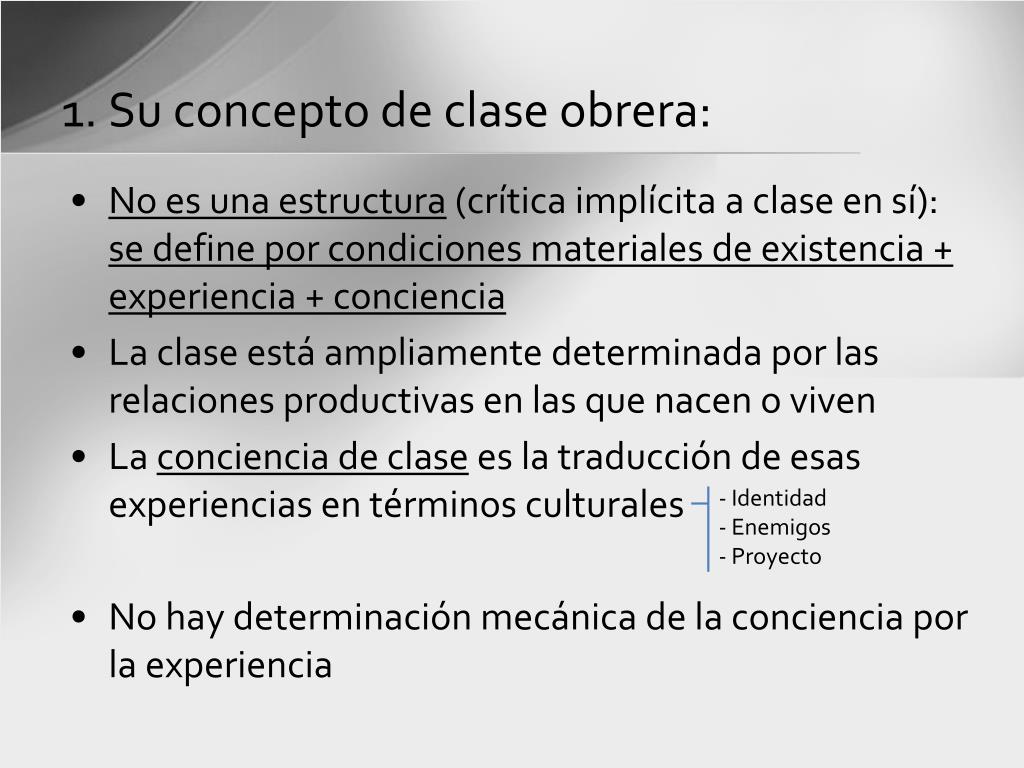 1. Su concepto de clase obrera:

• No es una estructura (crítica implícita a clase en sí): se define por condiciones materiales de existencia + experiencia + conciencia
• La clase está ampliamente determinada por las relaciones productivas en las que nacen o viven
• La conciencia de clase es la traducción de esas experiencias en términos culturales

- Identidad
- Enemigos
- Proyecto

• No hay determinación mecánica de la conciencia por la experiencia